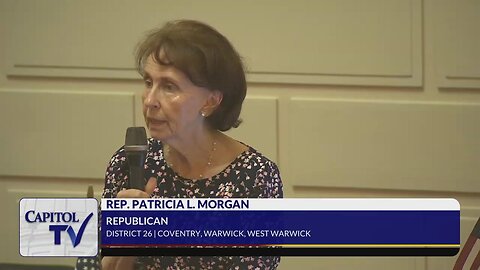 CAPITOL TV

REP. PATRICIA L. MORGAN

REPUBLICAN

DISTRICT 26 | COVENTRY, WARWICK, WEST WARWICK